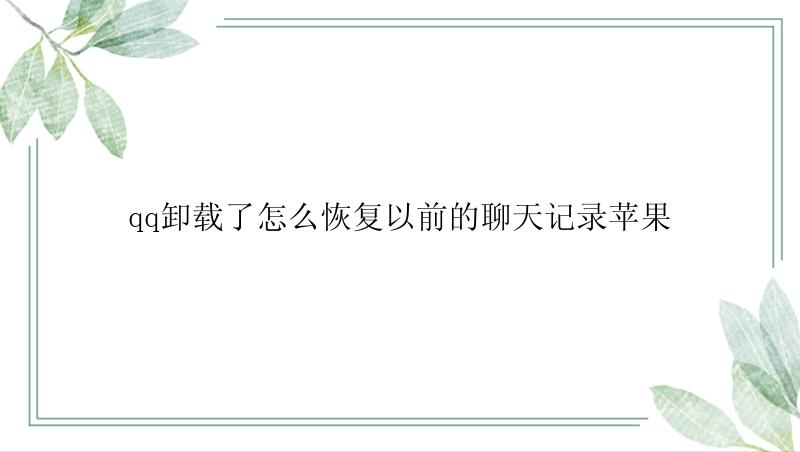 qq卸载了怎么恢复以前的聊天记录苹果